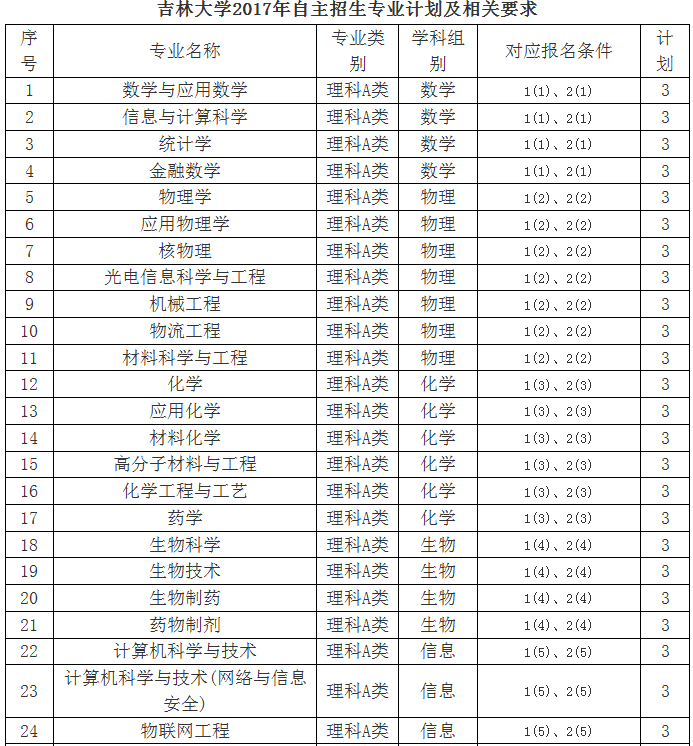 吉林大学2017年自主招生专业计划及相关要求

| 序号 | 专业名称 | 专业类别 | 学科组别 | 对应报名条件 | 计划 |
|---|---|---|---|---|---|
| 1 | 数学与应用数学 | 理科A类 | 数学 | 1(1)、2(1) | 3 |
| 2 | 信息与计算科学 | 理科A类 | 数学 | 1(1)、2(1) | 3 |
| 3 | 统计学 | 理科A类 | 数学 | 1(1)、2(1) | 3 |
| 4 | 金融数学 | 理科A类 | 数学 | 1(1)、2(1) | 3 |
| 5 | 物理学 | 理科A类 | 物理 | 1(2)、2(2) | 3 |
| 6 | 应用物理学 | 理科A类 | 物理 | 1(2)、2(2) | 3 |
| 7 | 核物理 | 理科A类 | 物理 | 1(2)、2(2) | 3 |
| 8 | 光电信息科学与工程 | 理科A类 | 物理 | 1(2)、2(2) | 3 |
| 9 | 机械工程 | 理科A类 | 物理 | 1(2)、2(2) | 3 |
| 10 | 物流工程 | 理科A类 | 物理 | 1(2)、2(2) | 3 |
| 11 | 材料科学与工程 | 理科A类 | 物理 | 1(2)、2(2) | 3 |
| 12 | 化学 | 理科A类 | 化学 | 1(3)、2(3) | 3 |
| 13 | 应用化学 | 理科A类 | 化学 | 1(3)、2(3) | 3 |
| 14 | 材料化学 | 理科A类 | 化学 | 1(3)、2(3) | 3 |
| 15 | 高分子材料与工程 | 理科A类 | 化学 | 1(3)、2(3) | 3 |
| 16 | 化学工程与工艺 | 理科A类 | 化学 | 1(3)、2(3) | 3 |
| 17 | 药学 | 理科A类 | 化学 | 1(3)、2(3) | 3 |
| 18 | 生物科学 | 理科A类 | 生物 | 1(4)、2(4) | 3 |
| 19 | 生物技术 | 理科A类 | 生物 | 1(4)、2(4) | 3 |
| 20 | 生物制药 | 理科A类 | 生物 | 1(4)、2(4) | 3 |
| 21 | 药物制剂 | 理科A类 | 生物 | 1(4)、2(4) | 3 |
| 22 | 计算机科学与技术 | 理科A类 | 信息 | 1(5)、2(5) | 3 |
| 23 | 计算机科学与技术(网络与信息安全) | 理科A类 | 信息 | 1(5)、2(5) | 3 |
| 24 | 物联网工程 | 理科A类 | 信息 | 1(5)、2(5) | 3 |